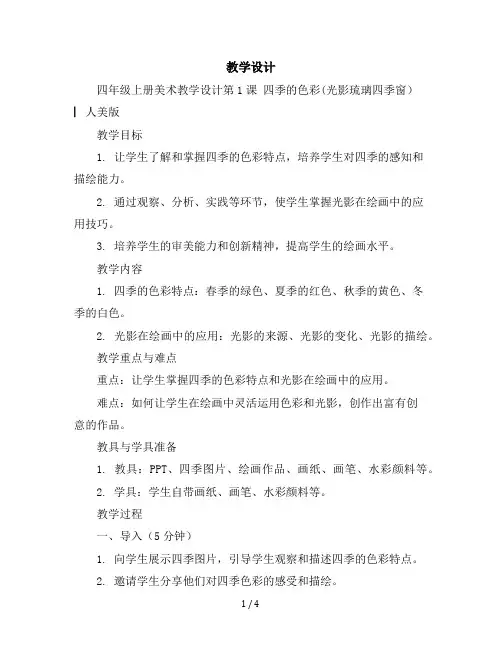 教学设计

四年级上册美术教学设计第1课 四季的色彩(光影琉璃四季窗) 人美版

教学目标

1. 让学生了解和掌握四季的色彩特点，培养学生对四季的感知和描绘能力。

2. 通过观察、分析、实践等环节，使学生掌握光影在绘画中的应用技巧。

3. 培养学生的审美能力和创新精神，提高学生的绘画水平。

教学内容

1. 四季的色彩特点：春季的绿色、夏季的红色、秋季的黄色、冬季的白色。

2. 光影在绘画中的应用：光影的来源、光影的变化、光影的描绘。

教学重点与难点

重点：让学生掌握四季的色彩特点和光影在绘画中的应用。

难点：如何让学生在绘画中灵活运用色彩和光影，创作出富有创意的作品。

教具与学具准备

1. 教具：PPT、四季图片、绘画作品、画纸、画笔、水彩颜料等。

2. 学具：学生自带画纸、画笔、水彩颜料等。

教学过程

一、导入（5分钟）

1. 向学生展示四季图片，引导学生观察和描述四季的色彩特点。

2. 邀请学生分享他们对四季色彩的感受和描绘。

1 / 4